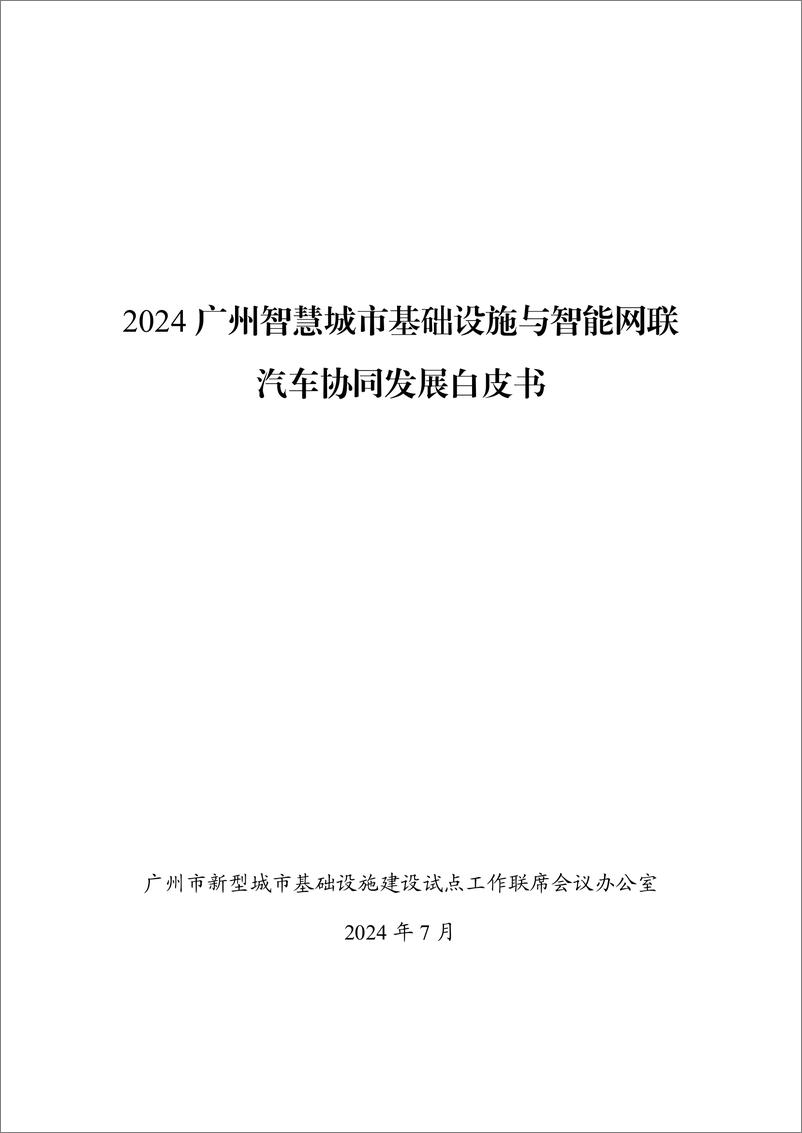 2024 广州智慧城市基础设施与智能网联汽车协同发展白皮书

广州市新型城市基础设施建设试点工作联席会议办公室

2024 年 7 月